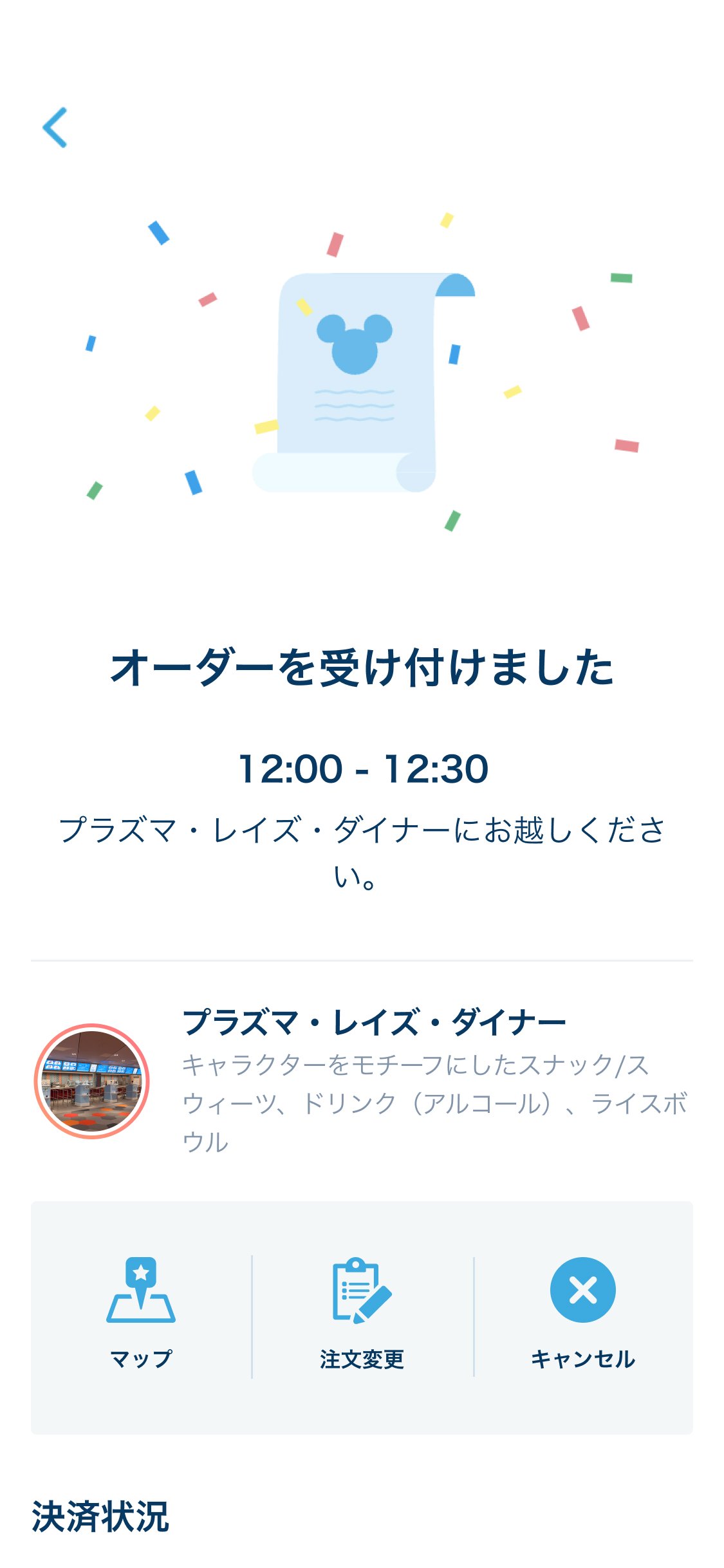 オーダーを受け付けました

12:00 - 12:30

プラズマ・レイズ・ダイナーにお越しください。

プラズマ・レイズ・ダイナー
キャラクターをモチーフにしたスナック/スウィーツ、ドリンク（アルコール）、ライスボウル

マップ

注文変更

キャンセル

決済状況